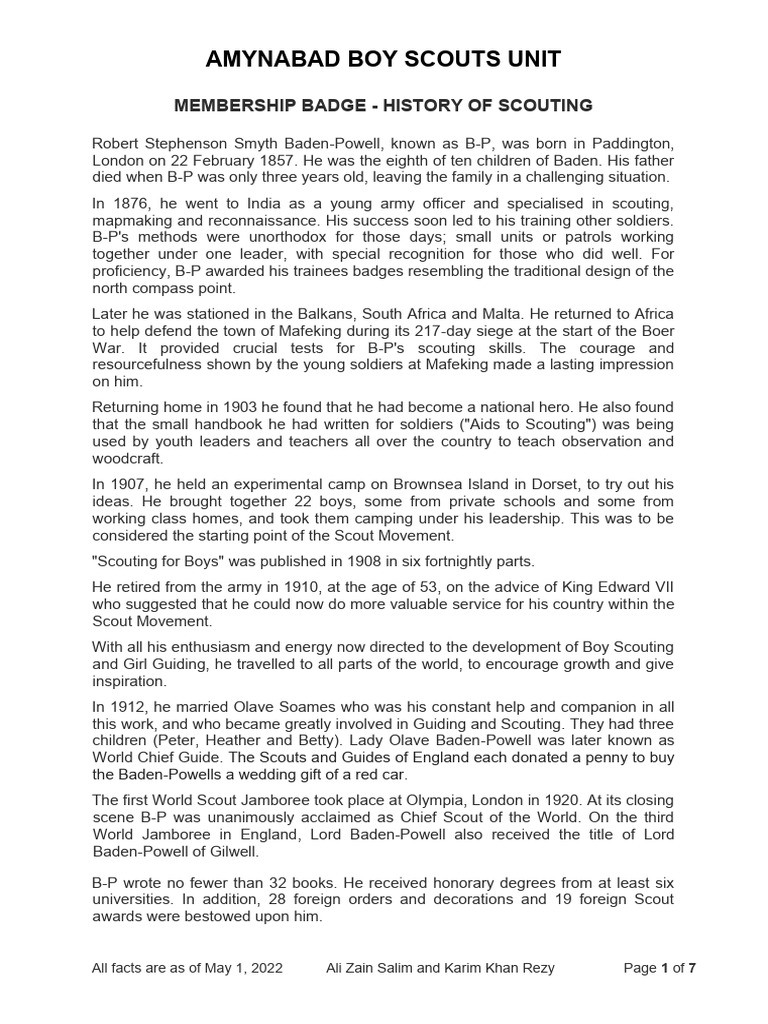 AMYNABAD BOY SCOUTS UNIT

MEMBERSHIP BADGE - HISTORY OF SCOUTING

Robert Stephenson Smyth Baden-Powell, known as B-P, was born in Paddington, London on 22 February 1857. He was the eighth of ten children of Baden. His father died when B-P was only three years old, leaving the family in a challenging situation.

In 1876, he went to India as a young army officer and specialised in scouting, mapmaking and reconnaissance. His success soon led to his training other soldiers. B-P's methods were unorthodox for those days; small units or patrols working together under one leader, with special recognition for those who did well. For proficiency, B-P awarded his trainees badges resembling the traditional design of the north compass point.

Later he was stationed in the Balkans, South Africa and Malta. He returned to Africa to help defend the town of Mafeking during its 217-day siege at the start of the Boer War. It provided crucial tests for B-P's scouting skills. The courage and resourcefulness shown by the young soldiers at Mafeking made a lasting impression on him.

Returning home in 1903 he found that he had become a national hero. He also found that the small handbook he had written for soldiers ("Aids to Scouting") was being used by youth leaders and teachers all over the country to teach observation and woodcraft.

In 1907, he held an experimental camp on Brownsea Island in Dorset, to try out his ideas. He brought together 22 boys, some from private schools and some from working class homes, and took them camping under his leadership. This was to be considered the starting point of the Scout Movement.

"Scouting for Boys" was published in 1908 in six fortnightly parts.

He retired from the army in 1910, at the age of 53, on the advice of King Edward VII who suggested that he could now do more valuable service for his country within the Scout Movement.

With all his enthusiasm and energy now directed to the development of Boy Scouting and Girl Guiding, he travelled to all parts of the world, to encourage growth and give inspiration.

In 1912, he married Olave Soames who was his constant help and companion in all this work, and who became greatly involved in Guiding and Scouting. They had three children (Peter, Heather and Betty). Lady Olave Baden-Powell was later known as World Chief Guide. The Scouts and Guides of England each donated a penny to buy the Baden-Powells a wedding gift of a red car.

The first World Scout Jamboree took place at Olympia, London in 1920. At its closing scene B-P was unanimously acclaimed as Chief Scout of the World. On the third World Jamboree in England, Lord Baden-Powell also received the title of Lord Baden-Powell of Gilwell.

B-P wrote no fewer than 32 books. He received honorary degrees from at least six universities. In addition, 28 foreign orders and decorations and 19 foreign Scout awards were bestowed upon him.

All facts are as of May 1, 2022 Ali Zain Salim and Karim Khan Rezy Page 1 of 7